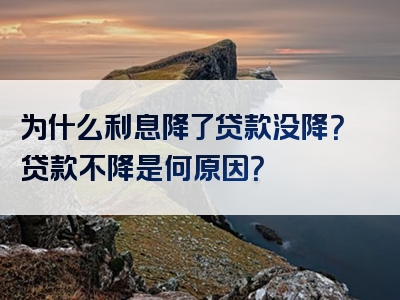 为什么利息降了贷款没降？
贷款不降是何原因？